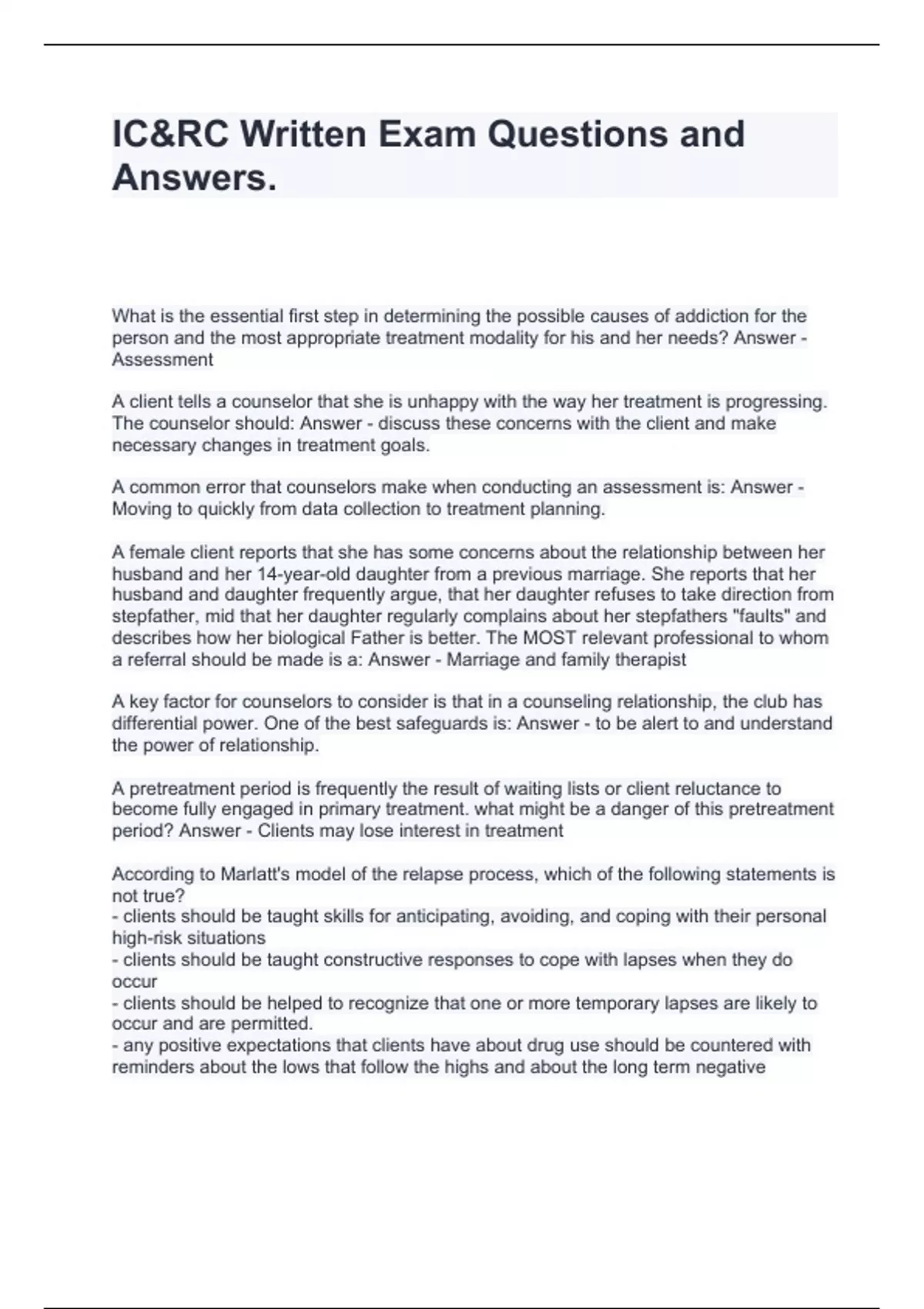 IC&RC Written Exam Questions and Answers.

What is the essential first step in determining the possible causes of addiction for the person and the most appropriate treatment modality for his and her needs? Answer - Assessment

A client tells a counselor that she is unhappy with the way her treatment is progressing. The counselor should: Answer - discuss these concerns with the client and make necessary changes in treatment goals.

A common error that counselors make when conducting an assessment is: Answer - Moving to quickly from data collection to treatment planning.

A female client reports that she has some concerns about the relationship between her husband and her 14-year-old daughter from a previous marriage. She reports that her husband and daughter frequently argue, that her daughter refuses to take direction from stepfather, mid that her daughter regularly complains about her stepfathers "faults" and describes how her biological Father is better. The MOST relevant professional to whom a referral should be made is a: Answer - Marriage and family therapist

A key factor for counselors to consider is that in a counseling relationship, the club has differential power. One of the best safeguards is: Answer - to be alert to and understand the power of relationship.

A pretreatment period is frequently the result of waiting lists or client reluctance to become fully engaged in primary treatment. what might be a danger of this pretreatment period? Answer - Clients may lose interest in treatment

According to Marlatt's model of the relapse process, which of the following statements is not true?
- clients should be taught skills for anticipating, avoiding, and coping with their personal high-risk situations
- clients should be taught constructive responses to cope with lapses when they do occur
- clients should be helped to recognize that one or more temporary lapses are likely to occur and are permitted.
- any positive expectations that clients have about drug use should be countered with reminders about the lows that follow the highs and about the long term negative